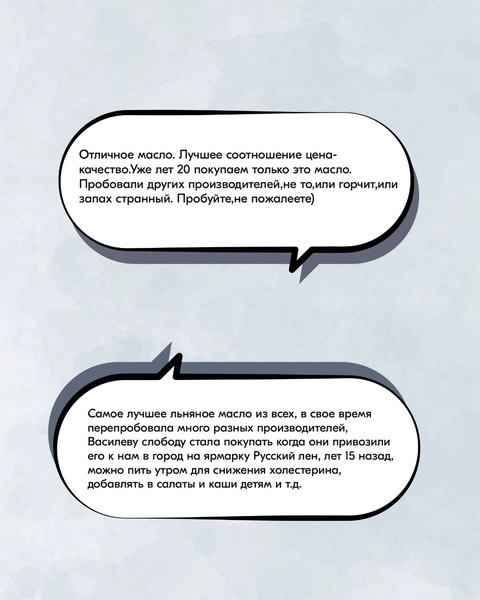 Отличное масло. Лучшее соотношение цена-качество.Уже лет 20 покупаем только это масло. Пробовали других производителей,не то,или горчит,или запах странный. Пробуйте,не пожалеете)

Самое лучшее льняное масло из всех, в свое время перепробовала много разных производителей, Василеву слободу стала покупать когда они привозили его к нам в город на ярмарку Русский лен, лет 15 назад, можно пить утром для снижения холестерина, добавлять в салаты и каши детям и т.д.